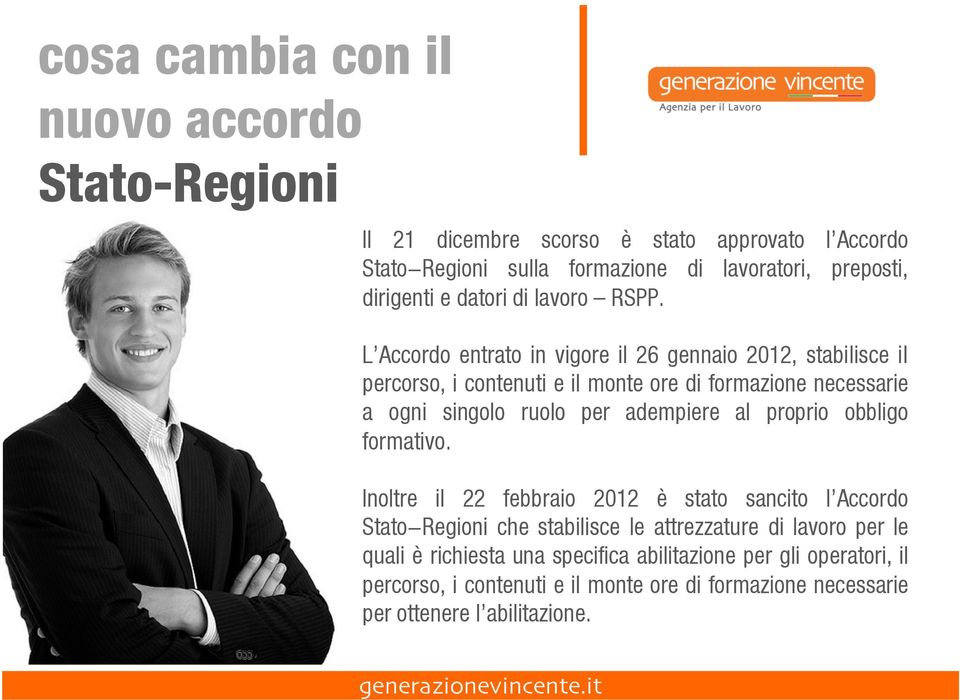 cosa cambia con il nuovo accordo Stato-Regioni

generazione vincente
Agenzia per il Lavoro

Il 21 dicembre scorso è stato approvato l'Accordo Stato–Regioni sulla formazione di lavoratori, preposti, dirigenti e datori di lavoro – RSPP.

L'Accordo entrato in vigore il 26 gennaio 2012, stabilisce il percorso, i contenuti e il monte ore di formazione necessarie a ogni singolo ruolo per adempiere al proprio obbligo formativo.

Inoltre il 22 febbraio 2012 è stato sancito l'Accordo Stato–Regioni che stabilisce le attrezzature di lavoro per le quali è richiesta una specifica abilitazione per gli operatori, il percorso, i contenuti e il monte ore di formazione necessarie per ottenere l'abilitazione.

generazionevincente.it